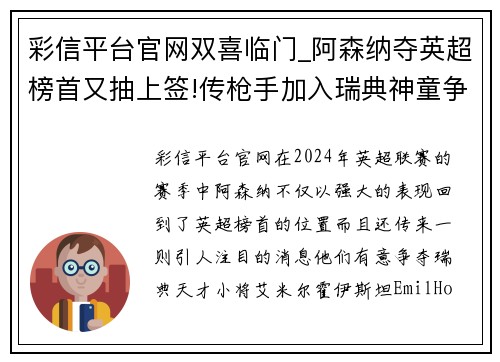 彩信平台官网双喜临门_阿森纳夺英超榜首又抽上签!传枪手加入瑞典神童争

彩信平台官网在2024年英超联赛的赛季中阿森纳不仅以强大的表现回到了英超榜首的位置而且还传来一则引人注目的消息他们有意争夺瑞典天才小将艾米尔霍伊斯坦EmilHo